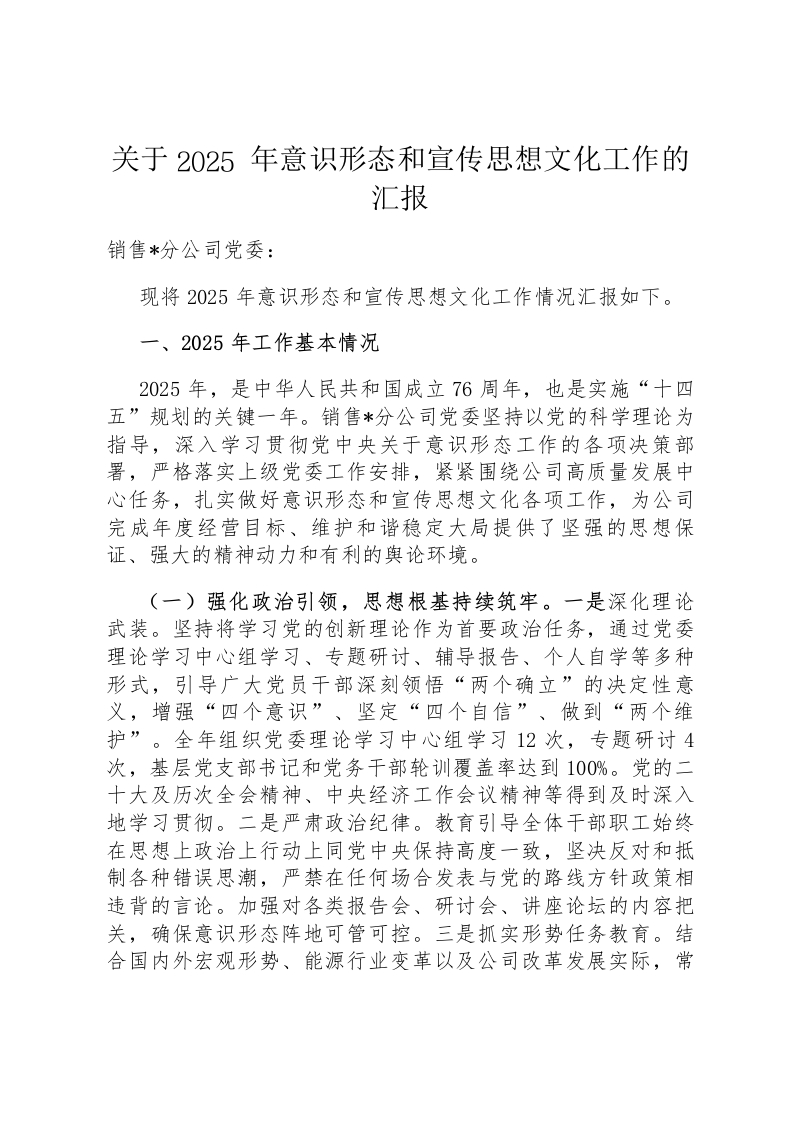 关于 2025 年意识形态和宣传思想文化工作的汇报

销售*分公司党委：

现将 2025 年意识形态和宣传思想文化工作情况汇报如下。

一、2025 年工作基本情况

2025 年，是中华人民共和国成立 76 周年，也是实施“十四五”规划的关键一年。销售*分公司党委坚持以党的科学理论为指导，深入学习贯彻党中央关于意识形态工作的各项决策部署，严格落实上级党委工作安排，紧紧围绕公司高质量发展中心任务，扎实做好意识形态和宣传思想文化各项工作，为公司完成年度经营目标、维护和谐稳定大局提供了坚强的思想保证、强大的精神动力和有利的舆论环境。

（一）强化政治引领，思想根基持续筑牢。一是深化理论武装。坚持将学习党的创新理论作为首要政治任务，通过党委理论学习中心组学习、专题研讨、辅导报告、个人自学等多种形式，引导广大党员干部深刻领悟“两个确立”的决定性意义，增强“四个意识”、坚定“四个自信”、做到“两个维护”。全年组织党委理论学习中心组学习 12 次，专题研讨 4 次，基层党支部书记和党务干部轮训覆盖率达到 100%。党的二十大及历次全会精神、中央经济工作会议精神等得到及时深入地学习贯彻。二是严肃政治纪律。教育引导全体干部职工始终在思想上政治上行动上同党中央保持高度一致，坚决反对和抵制各种错误思潮，严禁在任何场合发表与党的路线方针政策相违背的言论。加强对各类报告会、研讨会、讲座论坛的内容把关，确保意识形态阵地可管可控。三是抓实形势任务教育。结合国内外宏观形势、能源行业变革以及公司改革发展实际，常